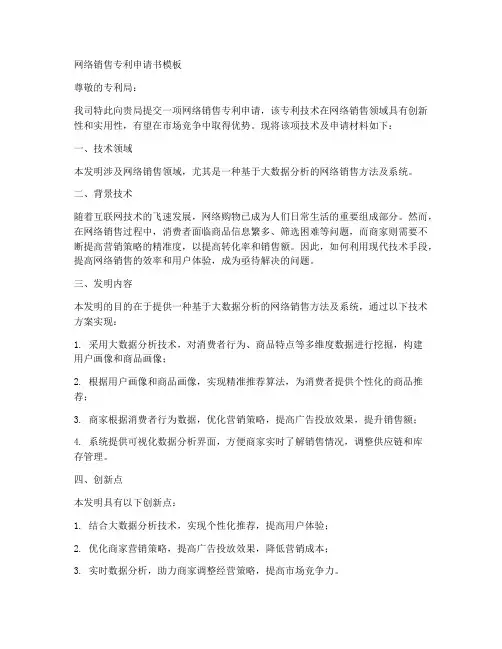 网络销售专利申请书模板

尊敬的专利局：

我司特此向贵局提交一项网络销售专利申请，该专利技术在网络销售领域具有创新性和实用性，有望在市场竞争中取得优势。现将该项技术及申请材料如下：

一、技术领域

本发明涉及网络销售领域，尤其是一种基于大数据分析的网络销售方法及系统。

二、背景技术

随着互联网技术的飞速发展，网络购物已成为人们日常生活的重要组成部分。然而，在网络销售过程中，消费者面临商品信息繁多、筛选困难等问题，而商家则需要不断提高营销策略的精准度，以提高转化率和销售额。因此，如何利用现代技术手段，提高网络销售的效率和用户体验，成为亟待解决的问题。

三、发明内容

本发明的目的在于提供一种基于大数据分析的网络销售方法及系统，通过以下技术方案实现：

1. 采用大数据分析技术，对消费者行为、商品特点等多维度数据进行挖掘，构建用户画像和商品画像；

2. 根据用户画像和商品画像，实现精准推荐算法，为消费者提供个性化的商品推荐；

3. 商家根据消费者行为数据，优化营销策略，提高广告投放效果，提升销售额；

4. 系统提供可视化数据分析界面，方便商家实时了解销售情况，调整供应链和库存管理。

四、创新点

本发明具有以下创新点：

1. 结合大数据分析技术，实现个性化推荐，提高用户体验；

2. 优化商家营销策略，提高广告投放效果，降低营销成本；

3. 实时数据分析，助力商家调整经营策略，提高市场竞争力。